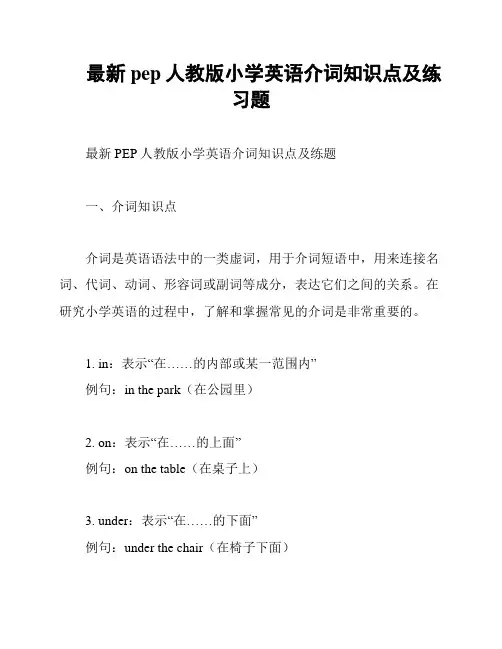 最新 pep 人教版小学英语介词知识点及练习题

最新 PEP 人教版小学英语介词知识点及练题

一、介词知识点

介词是英语语法中的一类虚词，用于介词短语中，用来连接名词、代词、动词、形容词或副词等成分，表达它们之间的关系。在研究小学英语的过程中，了解和掌握常见的介词是非常重要的。

1. in：表示“在……的内部或某一范围内”
例句：in the park（在公园里）

2. on：表示“在……的上面”
例句：on the table（在桌子上）

3. under：表示“在……的下面”
例句：under the chair（在椅子下面）